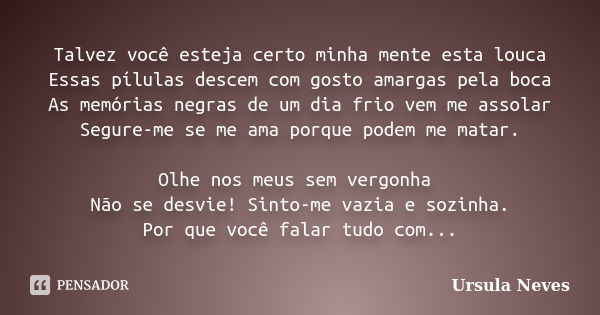 Talvez você esteja certo minha mente esta louca
Essas pílulas descem com gosto amargas pela boca
As memórias negras de um dia frio vem me assolar
Segure-me se me ama porque podem me matar.

Olhe nos meus sem vergonha
Não se desvie! Sinto-me vazia e sozinha.
Por que você falar tudo com...

PENSADOR

Ursula Neves